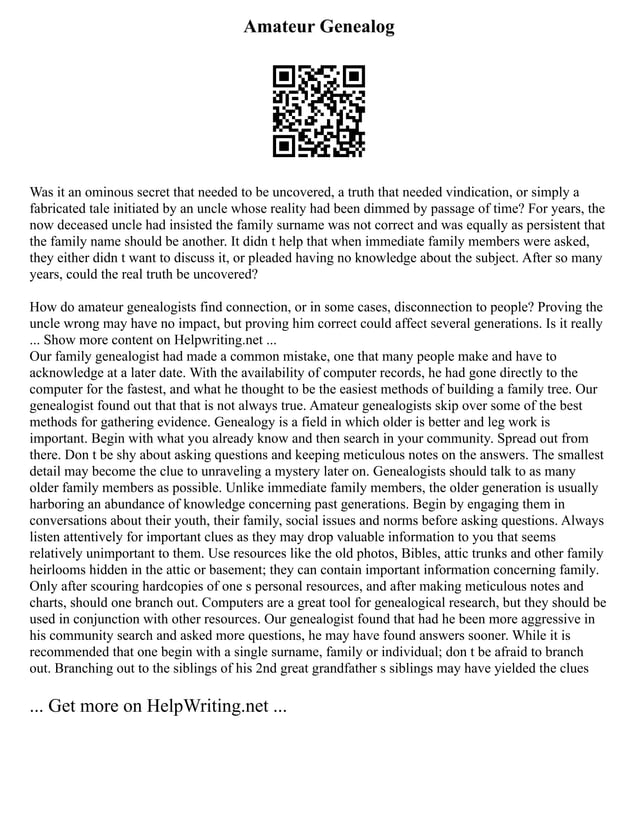 Amateur Genealog

Was it an ominous secret that needed to be uncovered, a truth that needed vindication, or simply a fabricated tale initiated by an uncle whose reality had been dimmed by passage of time? For years, the now deceased uncle had insisted the family surname was not correct and was equally as persistent that the family name should be another. It didn t help that when immediate family members were asked, they either didn t want to discuss it, or pleaded having no knowledge about the subject. After so many years, could the real truth be uncovered?

How do amateur genealogists find connection, or in some cases, disconnection to people? Proving the uncle wrong may have no impact, but proving him correct could affect several generations. Is it really ... Show more content on Helpwriting.net ...
Our family genealogist had made a common mistake, one that many people make and have to acknowledge at a later date. With the availability of computer records, he had gone directly to the computer for the fastest, and what he thought to be the easiest methods of building a family tree. Our genealogist found out that that is not always true. Amateur genealogists skip over some of the best methods for gathering evidence. Genealogy is a field in which older is better and leg work is important. Begin with what you already know and then search in your community. Spread out from there. Don t be shy about asking questions and keeping meticulous notes on the answers. The smallest detail may become the clue to unraveling a mystery later on. Genealogists should talk to as many older family members as possible. Unlike immediate family members, the older generation is usually harboring an abundance of knowledge concerning past generations. Begin by engaging them in conversations about their youth, their family, social issues and norms before asking questions. Always listen attentively for important clues as they may drop valuable information to you that seems relatively unimportant to them. Use resources like the old photos, Bibles, attic trunks and other family heirlooms hidden in the attic or basement; they can contain important information concerning family. Only after scouring hardcopies of one s personal resources, and after making meticulous notes and charts, should one branch out. Computers are a great tool for genealogical research, but they should be used in conjunction with other resources. Our genealogist found that had he been more aggressive in his community search and asked more questions, he may have found answers sooner. While it is recommended that one begin with a single surname, family or individual; don t be afraid to branch out. Branching out to the siblings of his 2nd great grandfather s siblings may have yielded the clues

... Get more on HelpWriting.net ...